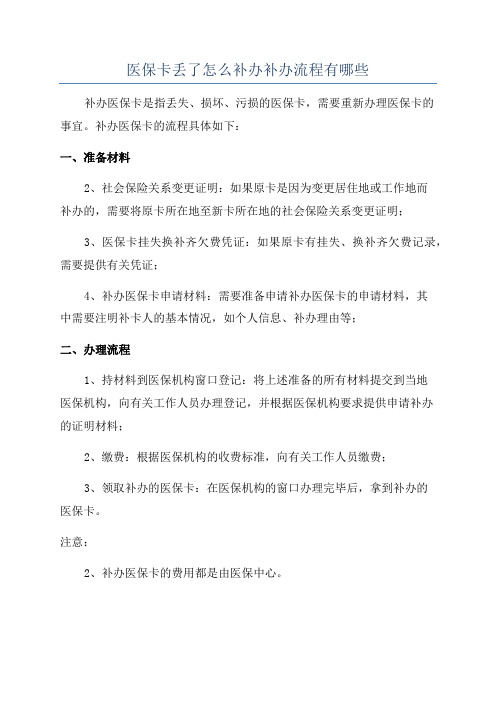 医保卡丢了怎么补办补办流程有哪些

补办医保卡是指丢失、损坏、污损的医保卡，需要重新办理医保卡的事宜。补办医保卡的流程具体如下：

一、准备材料

2、社会保险关系变更证明：如果原卡是因为变更居住地或工作地而补办的，需要将原卡所在地至新卡所在地的社会保险关系变更证明；

3、医保卡挂失换补齐欠费凭证：如果原卡有挂失、换补齐欠费记录，需要提供有关凭证；

4、补办医保卡申请材料：需要准备申请补办医保卡的申请材料，其中需要注明补卡人的基本情况，如个人信息、补办理由等；

二、办理流程

1、持材料到医保机构窗口登记：将上述准备的所有材料提交到当地医保机构，向有关工作人员办理登记，并根据医保机构要求提供申请补办的证明材料；

2、缴费：根据医保机构的收费标准，向有关工作人员缴费；

3、领取补办的医保卡：在医保机构的窗口办理完毕后，拿到补办的医保卡。

注意：

2、补办医保卡的费用都是由医保中心。